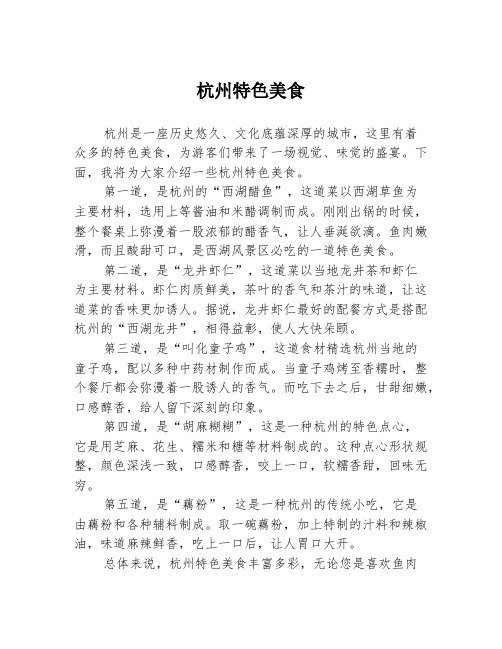 杭州特色美食

杭州是一座历史悠久、文化底蕴深厚的城市，这里有着众多的特色美食，为游客们带来了一场视觉、味觉的盛宴。下面，我将为大家介绍一些杭州特色美食。

第一道，是杭州的“西湖醋鱼”，这道菜以西湖草鱼为主要材料，选用上等酱油和米醋调制而成。刚刚出锅的时候，整个餐桌上弥漫着一股浓郁的醋香气，让人垂涎欲滴。鱼肉嫩滑，而且酸甜可口，是西湖风景区必吃的一道特色美食。

第二道，是“龙井虾仁”，这道菜以当地龙井茶和虾仁为主要材料。虾仁肉质鲜美，茶叶的香气和茶汁的味道，让这道菜的香味更加诱人。据说，龙井虾仁最好的配餐方式是搭配杭州的“西湖龙井”，相得益彰，使人大快朵颐。

第三道，是“叫化童子鸡”，这道食材精选杭州当地的童子鸡，配以多种中药材制作而成。当童子鸡烤至香糯时，整个餐厅都会弥漫着一股诱人的香气。而吃下去之后，甘甜细嫩，口感醇香，给人留下深刻的印象。

第四道，是“胡麻糊糊”，这是一种杭州的特色点心，它是用芝麻、花生、糯米和糖等材料制成的。这种点心形状规整，颜色深浅一致，口感醇香，咬上一口，软糯香甜，回味无穷。

第五道，是“藕粉”，这是一种杭州的传统小吃，它是由藕粉和各种辅料制成。取一碗藕粉，加上特制的汁料和辣椒油，味道麻辣鲜香，吃上一口后，让人胃口大开。

总体来说，杭州特色美食丰富多彩，无论您是喜欢鱼肉